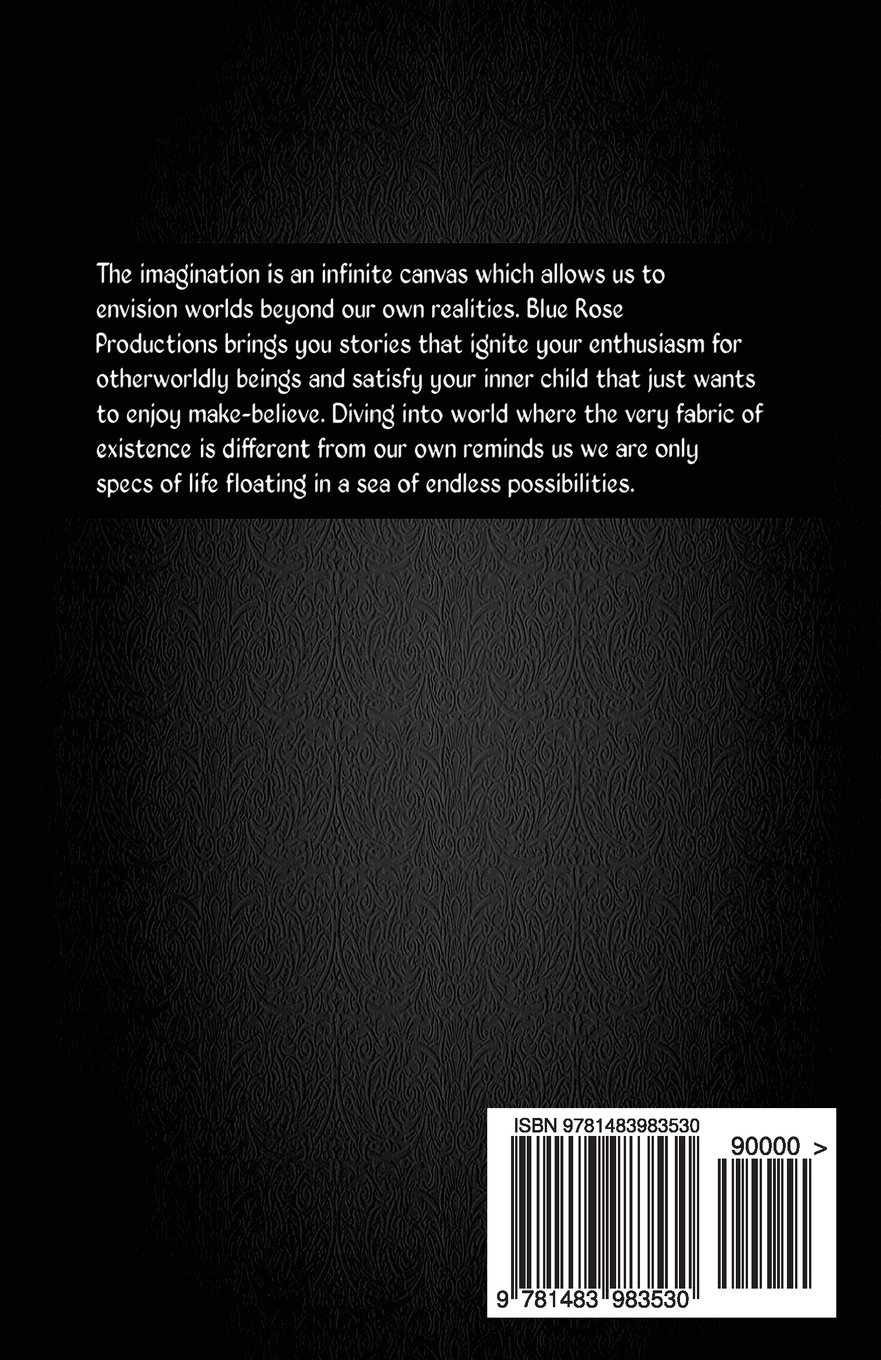 The imagination is an infinite canvas which allows us to envision worlds beyond our own realities. Blue Rose Productions brings you stories that ignite your enthusiasm for otherworldly beings and satisfy your inner child that just wants to enjoy make-believe. Diving into world where the very fabric of existence is different from our own reminds us we are only specs of life floating in a sea of endless possibilities.

ISBN 9781483983530

90000 >

9 781483 983530